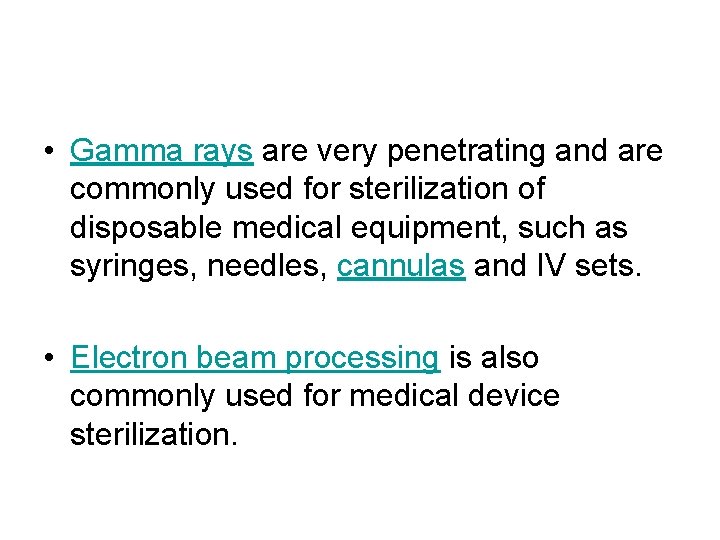 • Gamma rays are very penetrating and are commonly used for sterilization of disposable medical equipment, such as syringes, needles, cannulas and IV sets.

• Electron beam processing is also commonly used for medical device sterilization.